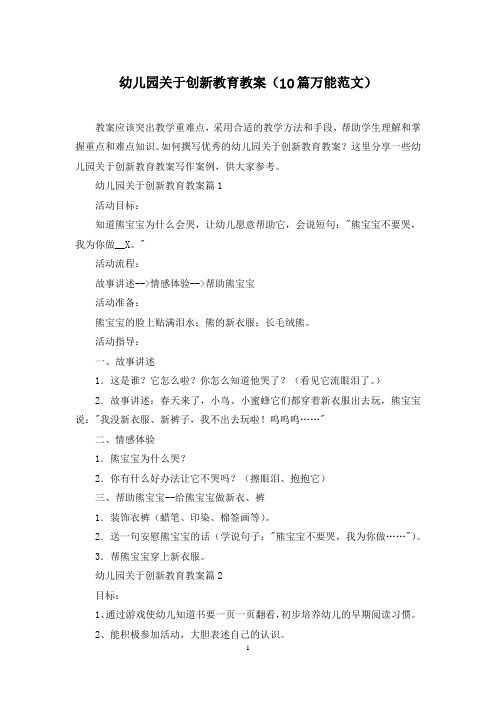 幼儿园关于创新教育教案（10篇万能范文）

教案应该突出教学重难点，采用合适的教学方法和手段，帮助学生理解和掌握重点和难点知识。如何撰写优秀的幼儿园关于创新教育教案？这里分享一些幼儿园关于创新教育教案写作案例，供大家参考。

幼儿园关于创新教育教案篇1

活动目标：

知道熊宝宝为什么会哭，让幼儿愿意帮助它，会说短句："熊宝宝不要哭，我为你做__X。"

活动流程：

故事讲述-->情感体验-->帮助熊宝宝

活动准备：

熊宝宝的脸上贴满泪水；熊的新衣服；长毛绒熊。

活动指导：

一、故事讲述

1．这是谁？它怎么啦？你怎么知道他哭了？（看见它流眼泪了。）

2．故事讲述：春天来了，小鸟、小蜜蜂它们都穿着新衣服出去玩，熊宝宝说："我没新衣服、新裤子，我不出去玩啦！呜呜呜……"

二、情感体验

1．熊宝宝为什么哭？

2．你有什么好办法让它不哭吗？（擦眼泪、抱抱它）

三、帮助熊宝宝--给熊宝宝做新衣、裤

1．装饰衣裤（蜡笔、印染、棉签画等）。

2．送一句安慰熊宝宝的话（学说句子："熊宝宝不要哭，我为你做……"）。

3．帮熊宝宝穿上新衣服。

幼儿园关于创新教育教案篇2

目标：

1、通过游戏使幼儿知道书要一页一页翻看，初步培养幼儿的早期阅读习惯。

2、能积极参加活动，大胆表述自己的认识。

1